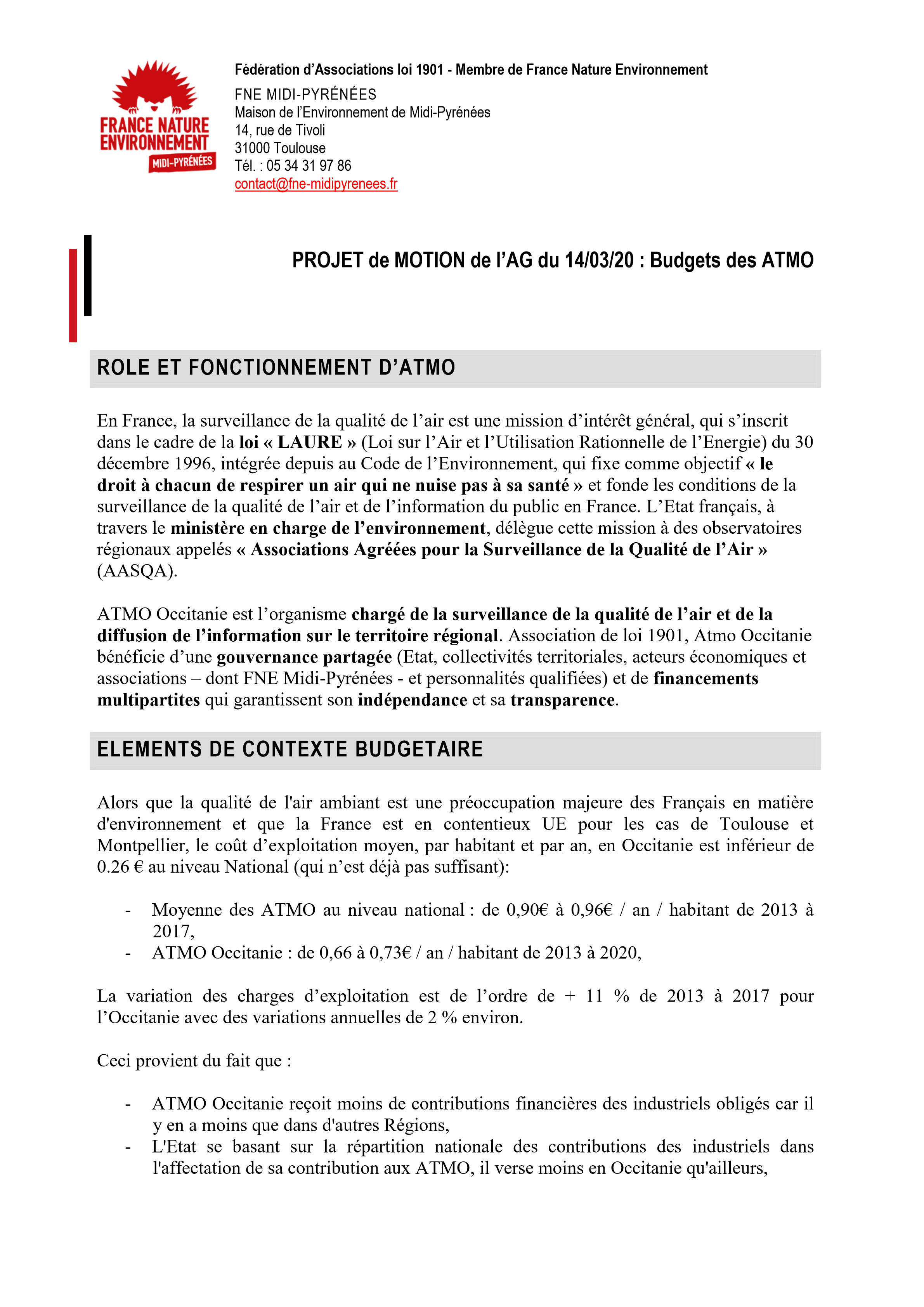 FRANCE NATURE ENVIRONNEMENT
MIDI-PYRÉNÉES

Fédération d'Associations loi 1901 - Membre de France Nature Environnement

FNE MIDI-PYRÉNÉES
Maison de l'Environnement de Midi-Pyrénées
14, rue de Tivoli
31000 Toulouse
Tél. : 05 34 31 97 86
contact@fne-midipyrenees.fr

PROJET de MOTION de l'AG du 14/03/20 : Budgets des ATMO

ROLE ET FONCTIONNEMENT D'ATMO

En France, la surveillance de la qualité de l'air est une mission d'intérêt général, qui s'inscrit dans le cadre de la loi « LAURE » (Loi sur l'Air et l'Utilisation Rationnelle de l'Energie) du 30 décembre 1996, intégrée depuis au Code de l'Environnement, qui fixe comme objectif « le droit à chacun de respirer un air qui ne nuise pas à sa santé » et fonde les conditions de la surveillance de la qualité de l'air et de l'information du public en France. L'Etat français, à travers le ministère en charge de l'environnement, délègue cette mission à des observatoires régionaux appelés « Associations Agréées pour la Surveillance de la Qualité de l'Air » (AASQA).

ATMO Occitanie est l'organisme chargé de la surveillance de la qualité de l'air et de la diffusion de l'information sur le territoire régional. Association de loi 1901, Atmo Occitanie bénéficie d'une gouvernance partagée (Etat, collectivités territoriales, acteurs économiques et associations – dont FNE Midi-Pyrénées - et personnalités qualifiées) et de financements multipartites qui garantissent son indépendance et sa transparence.

ELEMENTS DE CONTEXTE BUDGETAIRE

Alors que la qualité de l'air ambiant est une préoccupation majeure des Français en matière d'environnement et que la France est en contentieux UE pour les cas de Toulouse et Montpellier, le coût d'exploitation moyen, par habitant et par an, en Occitanie est inférieur de 0.26 € au niveau National (qui n'est déjà pas suffisant):

- Moyenne des ATMO au niveau national : de 0,90€ à 0,96€ / an / habitant de 2013 à 2017,
- ATMO Occitanie : de 0,66 à 0,73€ / an / habitant de 2013 à 2020,

La variation des charges d'exploitation est de l'ordre de + 11 % de 2013 à 2017 pour l'Occitanie avec des variations annuelles de 2 % environ.

Ceci provient du fait que :

- ATMO Occitanie reçoit moins de contributions financières des industriels obligés car il y en a moins que dans d'autres Régions,
- L'Etat se basant sur la répartition nationale des contributions des industriels dans l'affectation de sa contribution aux ATMO, il verse moins en Occitanie qu'ailleurs,